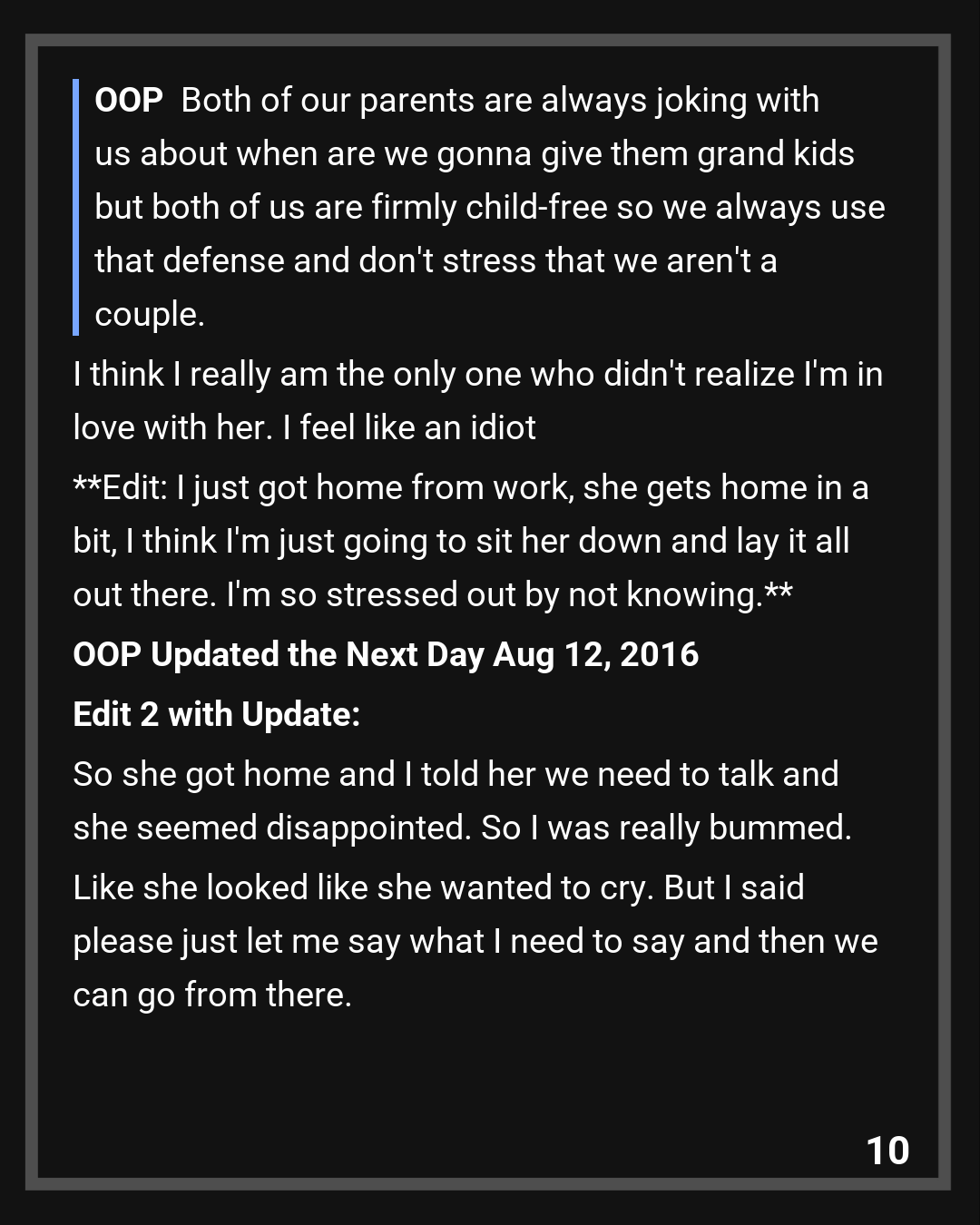 OOP Both of our parents are always joking with us about when are we gonna give them grand kids but both of us are firmly child-free so we always use that defense and don't stress that we aren't a couple.

I think I really am the only one who didn't realize I'm in love with her. I feel like an idiot

**Edit: I just got home from work, she gets home in a bit, I think I'm just going to sit her down and lay it all out there. I'm so stressed out by not knowing.**

OOP Updated the Next Day Aug 12, 2016

Edit 2 with Update:

So she got home and I told her we need to talk and she seemed disappointed. So I was really bummed.

Like she looked like she wanted to cry. But I said please just let me say what I need to say and then we can go from there.

10